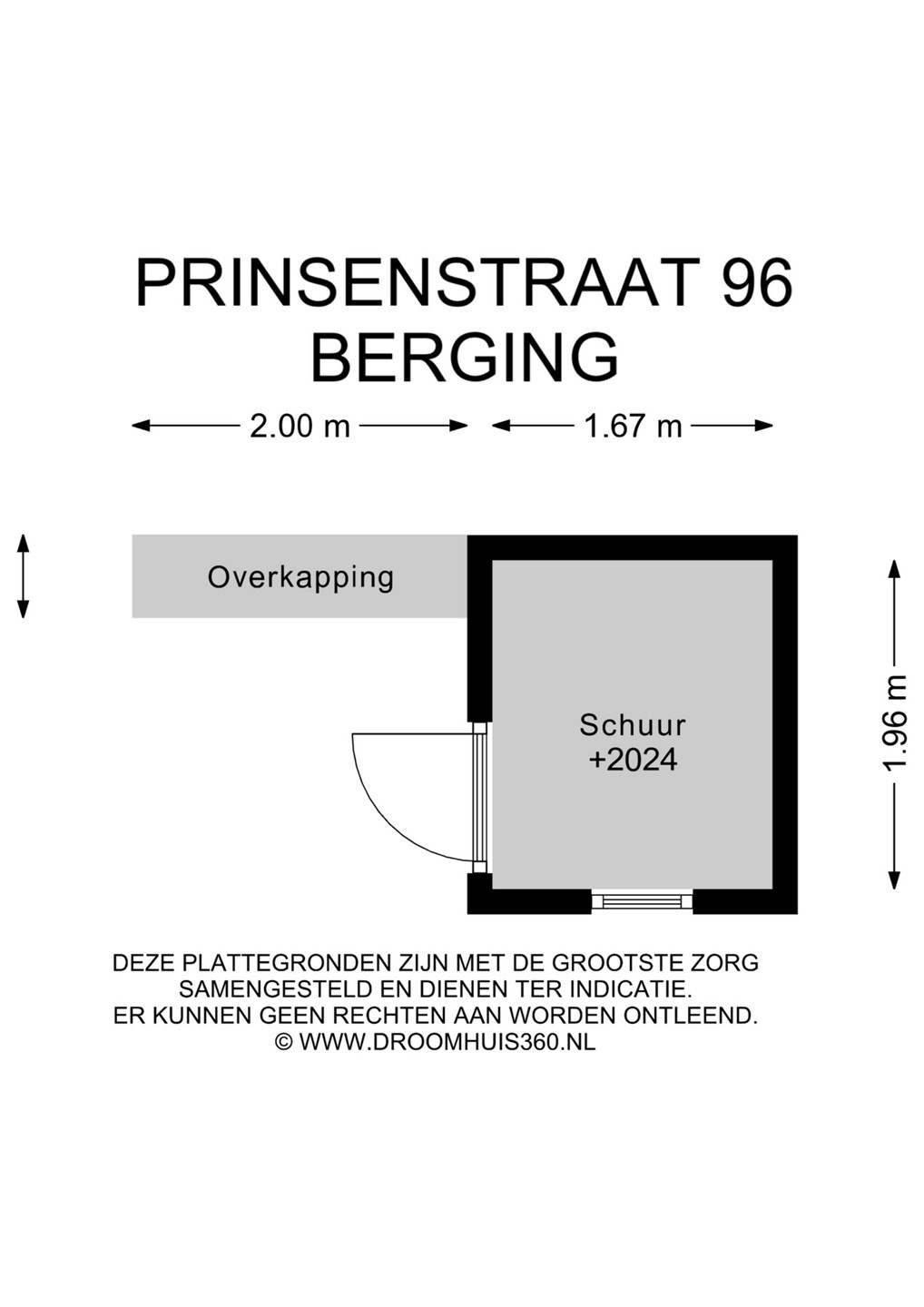 PRINSENSTRAAT 96
BERGING

2.00 m

1.67 m

Overkapping

Schuur
+2024

1.96 m

DEZE PLATTEGRONDEN ZIJN MET DE GROOTSTE ZORG SAMENGESTELD EN DIENEN TER INDICATIE. ER KUNNEN GEEN RECHTEN AAN WORDEN ONTLEEND.
© WWW.DROOMHUIS360.NL